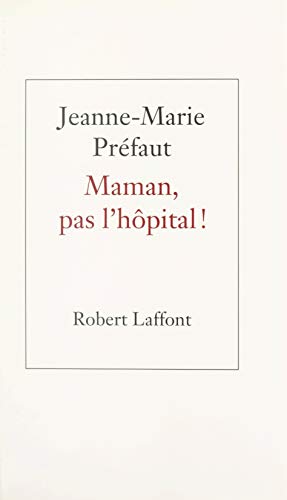 Jeanne-Marie Préfaut

Maman, pas l'hôpital !

Robert Laffont